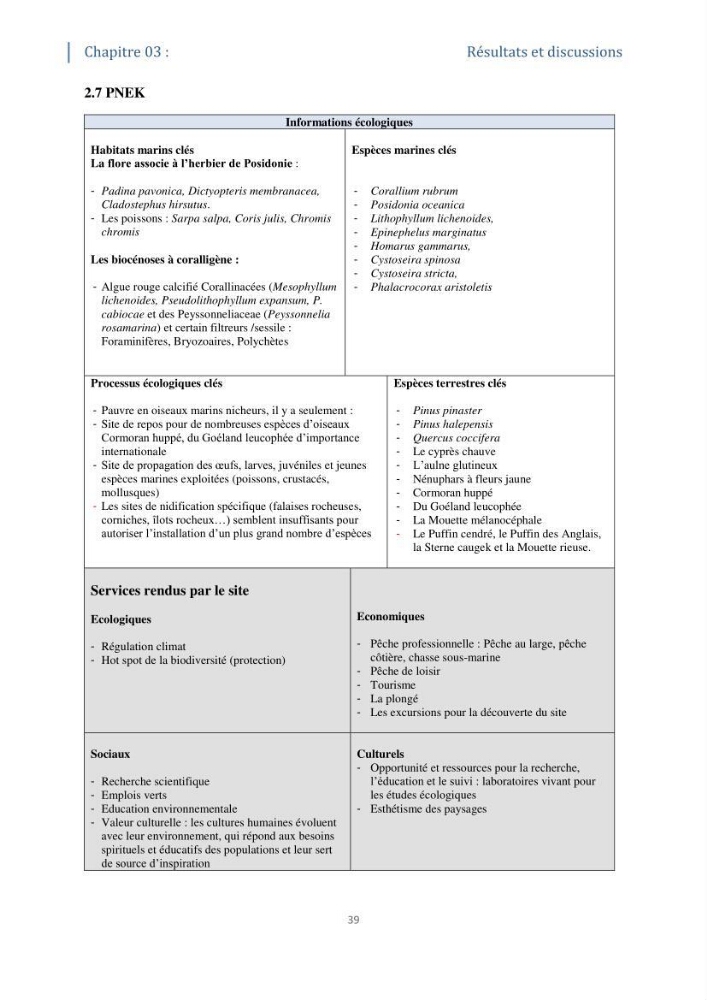 Chapitre 03 :

Résultats et discussions

2.7 PNEK

Informations écologiques

Habitats marins clés
La flore associe à l'herbier de Posidonie :

- Padina pavonica, Dictyopteris membranacea, Cladostephus hirsutus.
- Les poissons : Sarpa salpa, Coris julis, Chromis chromis

Les biocénoses à coralligène :

- Algue rouge calcifié Corallinacées (Mesophyllum lichenoides, Pseudolithophyllum expansum, P. cabiocae et des Peyssonneliaceae (Peyssonnelia rosamarina) et certain filtreurs /sessile : Foraminifères, Bryozoaires, Polychètes

Espèces marines clés

- Corallium rubrum
- Posidonia oceanica
- Lithophyllum lichenoides,
- Epinephelus marginatus
- Homarus gammarus,
- Cystoseira spinosa
- Cystoseira stricta,
- Phalacrocorax aristoletis

Processus écologiques clés

- Pauvre en oiseaux marins nicheurs, il y a seulement :
- Site de repos pour de nombreuses espèces d'oiseaux Cormoran huppé, du Goéland leucophée d'importance internationale
- Site de propagation des œufs, larves, juvéniles et jeunes espèces marines exploitées (poissons, crustacés, mollusques)
- Les sites de nidification spécifique (falaises rocheuses, corniches, îlots rocheux…) semblent insuffisants pour autoriser l'installation d'un plus grand nombre d'espèces

Espèces terrestres clés

- Pinus pinaster
- Pinus halepensis
- Quercus coccifera
- Le cyprès chauve
- L'aulne glutineux
- Nénuphars à fleurs jaune
- Cormoran huppé
- Du Goéland leucophée
- La Mouette mélanocéphale
- Le Puffin cendré, le Puffin des Anglais, la Sterne caugek et la Mouette rieuse.

Services rendus par le site

Ecologiques

- Régulation climat
- Hot spot de la biodiversité (protection)

Economiques

- Pêche professionnelle : Pêche au large, pêche côtière, chasse sous-marine
- Pêche de loisir
- Tourisme
- La plongé
- Les excursions pour la découverte du site

Sociaux

- Recherche scientifique
- Emplois verts
- Education environnementale
- Valeur culturelle : les cultures humaines évoluent avec leur environnement, qui répond aux besoins spirituels et éducatifs des populations et leur sert de source d'inspiration

Culturels

- Opportunité et ressources pour la recherche, l'éducation et le suivi : laboratoires vivant pour les études écologiques
- Esthétisme des paysages

39